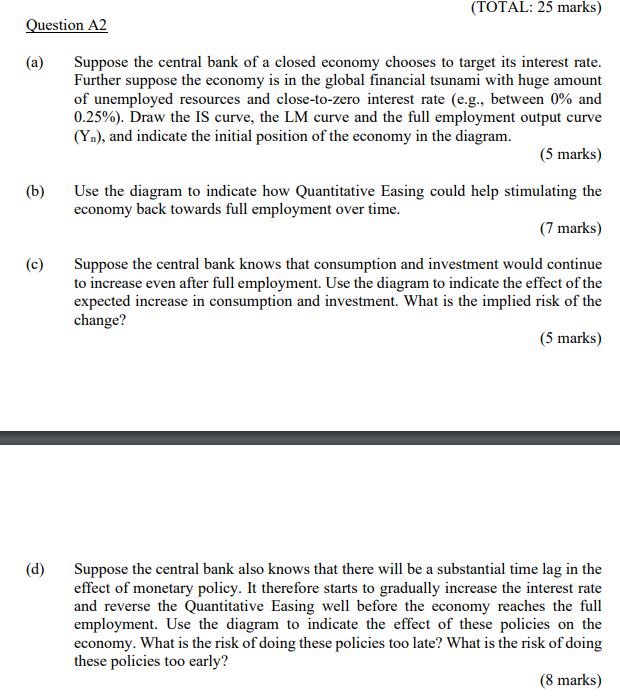 (TOTAL: 25 marks)

Question A2

(a) Suppose the central bank of a closed economy chooses to target its interest rate. Further suppose the economy is in the global financial tsunami with huge amount of unemployed resources and close-to-zero interest rate (e.g., between 0% and 0.25%). Draw the IS curve, the LM curve and the full employment output curve ($Y_n$), and indicate the initial position of the economy in the diagram.

(5 marks)

(b) Use the diagram to indicate how Quantitative Easing could help stimulating the economy back towards full employment over time.

(7 marks)

(c) Suppose the central bank knows that consumption and investment would continue to increase even after full employment. Use the diagram to indicate the effect of the expected increase in consumption and investment. What is the implied risk of the change?

(5 marks)

(d) Suppose the central bank also knows that there will be a substantial time lag in the effect of monetary policy. It therefore starts to gradually increase the interest rate and reverse the Quantitative Easing well before the economy reaches the full employment. Use the diagram to indicate the effect of these policies on the economy. What is the risk of doing these policies too late? What is the risk of doing these policies too early?

(8 marks)